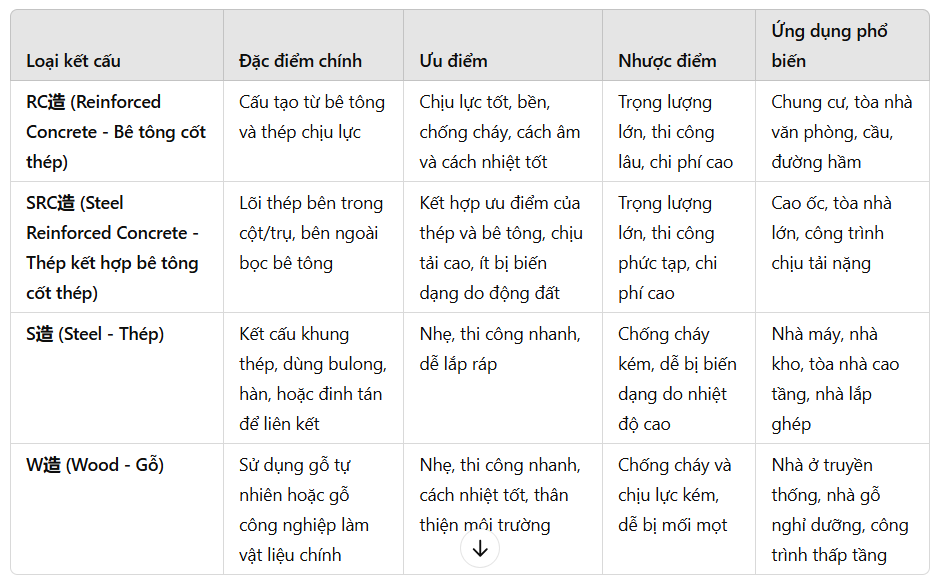 | Loại kết cấu | Đặc điểm chính | Ưu điểm | Nhược điểm | Ứng dụng phổ biến |
|---|---|---|---|---|
| RC造 (Reinforced Concrete - Bê tông cốt thép) | Cấu tạo từ bê tông và thép chịu lực | Chịu lực tốt, bền, chống cháy, cách âm và cách nhiệt tốt | Trọng lượng lớn, thi công lâu, chi phí cao | Chung cư, tòa nhà văn phòng, cầu, đường hầm |
| SRC造 (Steel Reinforced Concrete - Thép kết hợp bê tông cốt thép) | Lõi thép bên trong cột/trụ, bên ngoài bọc bê tông | Kết hợp ưu điểm của thép và bê tông, chịu tải cao, ít bị biến dạng do động đất | Trọng lượng lớn, thi công phức tạp, chi phí cao | Cao ốc, tòa nhà lớn, công trình chịu tải nặng |
| S造 (Steel - Thép) | Kết cấu khung thép, dùng bulong, hàn, hoặc đinh tán để liên kết | Nhẹ, thi công nhanh, dễ lắp ráp | Chống cháy kém, dễ bị biến dạng do nhiệt độ cao | Nhà máy, nhà kho, tòa nhà cao tầng, nhà lắp ghép |
| W造 (Wood - Gỗ) | Sử dụng gỗ tự nhiên hoặc gỗ công nghiệp làm vật liệu chính | Nhẹ, thi công nhanh, cách nhiệt tốt, thân thiện môi trường | Chống cháy và chịu lực kém, dễ bị mối mọt | Nhà ở truyền thống, nhà gỗ nghỉ dưỡng, công trình thấp tầng |